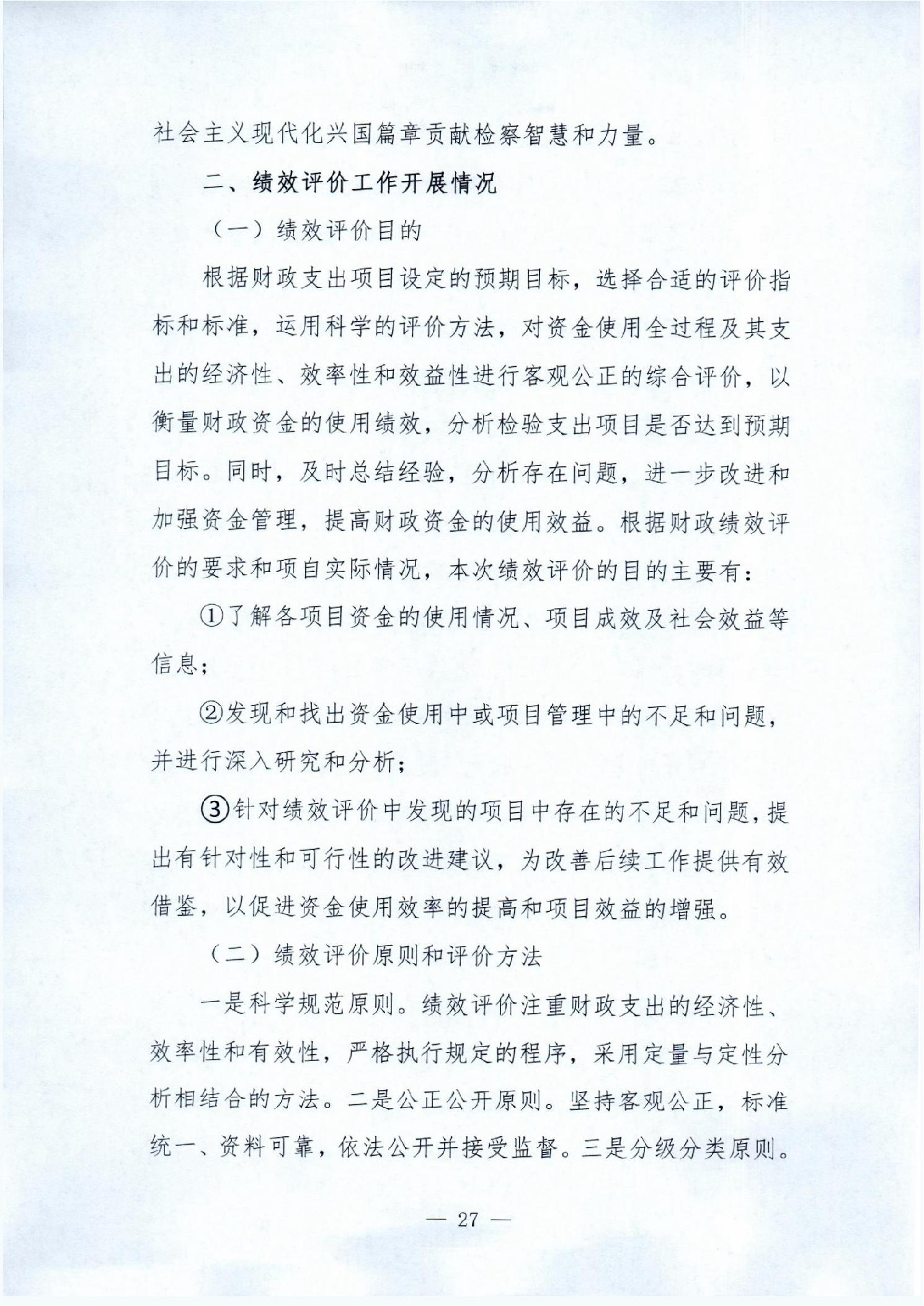 社会主义现代化兴国篇章贡献检察智慧和力量。

二、绩效评价工作开展情况

（一）绩效评价目的

根据财政支出项目设定的预期目标，选择合适的评价指标和标准，运用科学的评价方法，对资金使用全过程及其支出的经济性、效率性和效益性进行客观公正的综合评价，以衡量财政资金的使用绩效，分析检验支出项目是否达到预期目标。同时，及时总结经验，分析存在问题，进一步改进和加强资金管理，提高财政资金的使用效益。根据财政绩效评价的要求和项自实际情况，本次绩效评价的目的主要有：

①了解各项目资金的使用情况、项目成效及社会效益等信息；

②发现和找出资金使用中或项目管理中的不足和问题，并进行深入研究和分析；

③针对绩效评价中发现的项目中存在的不足和问题，提出有针对性和可行性的改进建议，为改善后续工作提供有效借鉴，以促进资金使用效率的提高和项目效益的增强。

（二）绩效评价原则和评价方法

一是科学规范原则。绩效评价注重财政支出的经济性、效率性和有效性，严格执行规定的程序，采用定量与定性分析相结合的方法。二是公正公开原则。坚持客观公正，标准统一、资料可靠，依法公开并接受监督。三是分级分类原则。

— 27 —